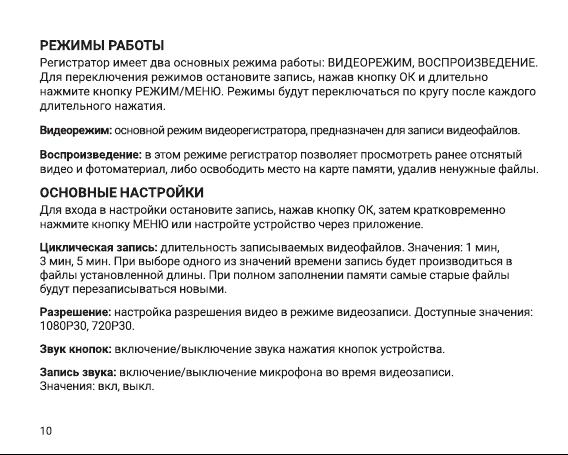 РЕЖИМЫ РАБОТЫ
Регистратор имеет два основных режима работы: ВИДЕОРЕЖИМ, ВОСПРОИЗВЕДЕНИЕ. Для переключения режимов остановите запись, нажав кнопку ОК и длительно нажмите кнопку РЕЖИМ/МЕНЮ. Режимы будут переключаться по кругу после каждого длительного нажатия.

Видеорежим: основной режим видеорегистратора, предназначен для записи видеофайлов.

Воспроизведение: в этом режиме регистратор позволяет просмотреть ранее отснятый видео и фотоматериал, либо освободить место на карте памяти, удалив ненужные файлы.

ОСНОВНЫЕ НАСТРОЙКИ
Для входа в настройки остановите запись, нажав кнопку ОК, затем кратковременно нажмите кнопку МЕНЮ или настройте устройство через приложение.

Циклическая запись: длительность записываемых видеофайлов. Значения: 1 мин, 3 мин, 5 мин. При выборе одного из значений времени запись будет производиться в файлы установленной длины. При полном заполнении памяти самые старые файлы будут перезаписываться новыми.

Разрешение: настройка разрешения видео в режиме видеозаписи. Доступные значения: 1080P30, 720P30.

Звук кнопок: включение/выключение звука нажатия кнопок устройства.

Запись звука: включение/выключение микрофона во время видеозаписи. Значения: вкл, выкл.

10